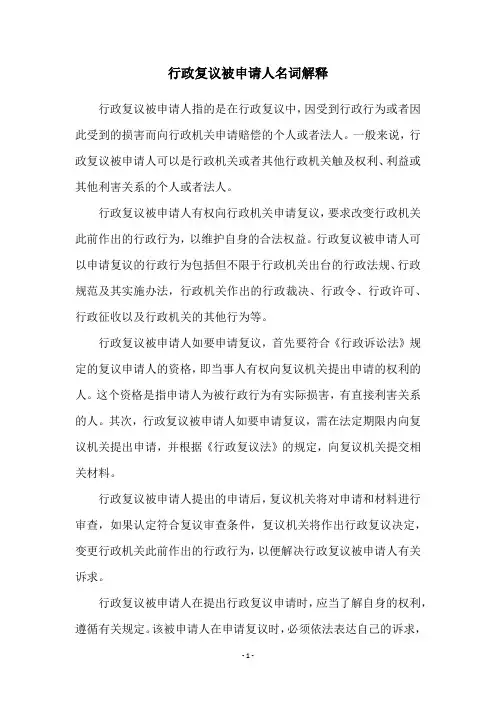 行政复议被申请人名词解释

行政复议被申请人指的是在行政复议中，因受到行政行为或者因此受到的损害而向行政机关申请赔偿的个人或者法人。一般来说，行政复议被申请人可以是行政机关或者其他行政机关触及权利、利益或其他利害关系的个人或者法人。

行政复议被申请人有权向行政机关申请复议，要求改变行政机关此前作出的行政行为，以维护自身的合法权益。行政复议被申请人可以申请复议的行政行为包括但不限于行政机关出台的行政法规、行政规范及其实施办法，行政机关作出的行政裁决、行政令、行政许可、行政征收以及行政机关的其他行为等。

行政复议被申请人如要申请复议，首先要符合《行政诉讼法》规定的复议申请人的资格，即当事人有权向复议机关提出申请的权利的人。这个资格是指申请人为被行政行为有实际损害，有直接利害关系的人。其次，行政复议被申请人如要申请复议，需在法定期限内向复议机关提出申请，并根据《行政复议法》的规定，向复议机关提交相关材料。

行政复议被申请人提出的申请后，复议机关将对申请和材料进行审查，如果认定符合复议审查条件，复议机关将作出行政复议决定，变更行政机关此前作出的行政行为，以便解决行政复议被申请人有关诉求。

行政复议被申请人在提出行政复议申请时，应当了解自身的权利，遵循有关规定。该被申请人在申请复议时，必须依法表达自己的诉求，

- 1 -